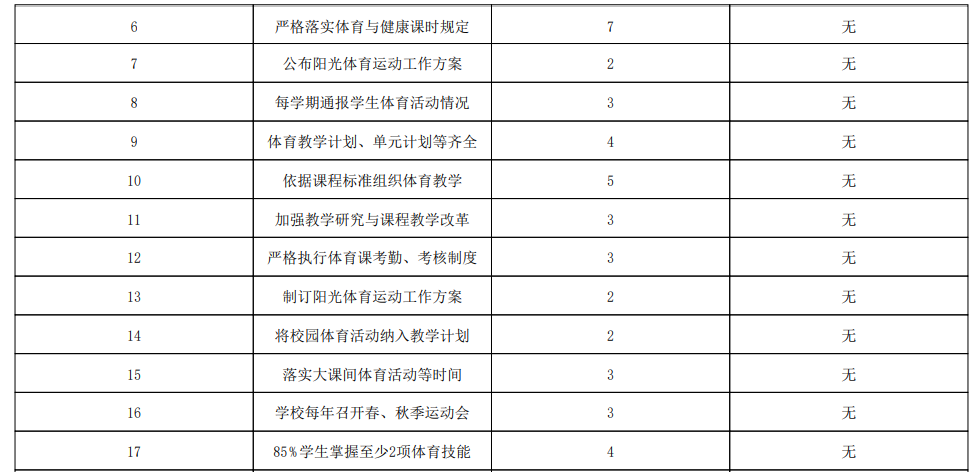 | 6 | 严格落实体育与健康课时规定 | 7 | 无 |
|---|---|---|---|
| 7 | 公布阳光体育运动工作方案 | 2 | 无 |
| 8 | 每学期通报学生体育活动情况 | 3 | 无 |
| 9 | 体育教学计划、单元计划等齐全 | 4 | 无 |
| 10 | 依据课程标准组织体育教学 | 5 | 无 |
| 11 | 加强教学研究与课程教学改革 | 3 | 无 |
| 12 | 严格执行体育课考勤、考核制度 | 3 | 无 |
| 13 | 制订阳光体育运动工作方案 | 2 | 无 |
| 14 | 将校园体育活动纳入教学计划 | 2 | 无 |
| 15 | 落实大课间体育活动等时间 | 3 | 无 |
| 16 | 学校每年召开春、秋季运动会 | 3 | 无 |
| 17 | 85%学生掌握至少2项体育技能 | 4 | 无 |